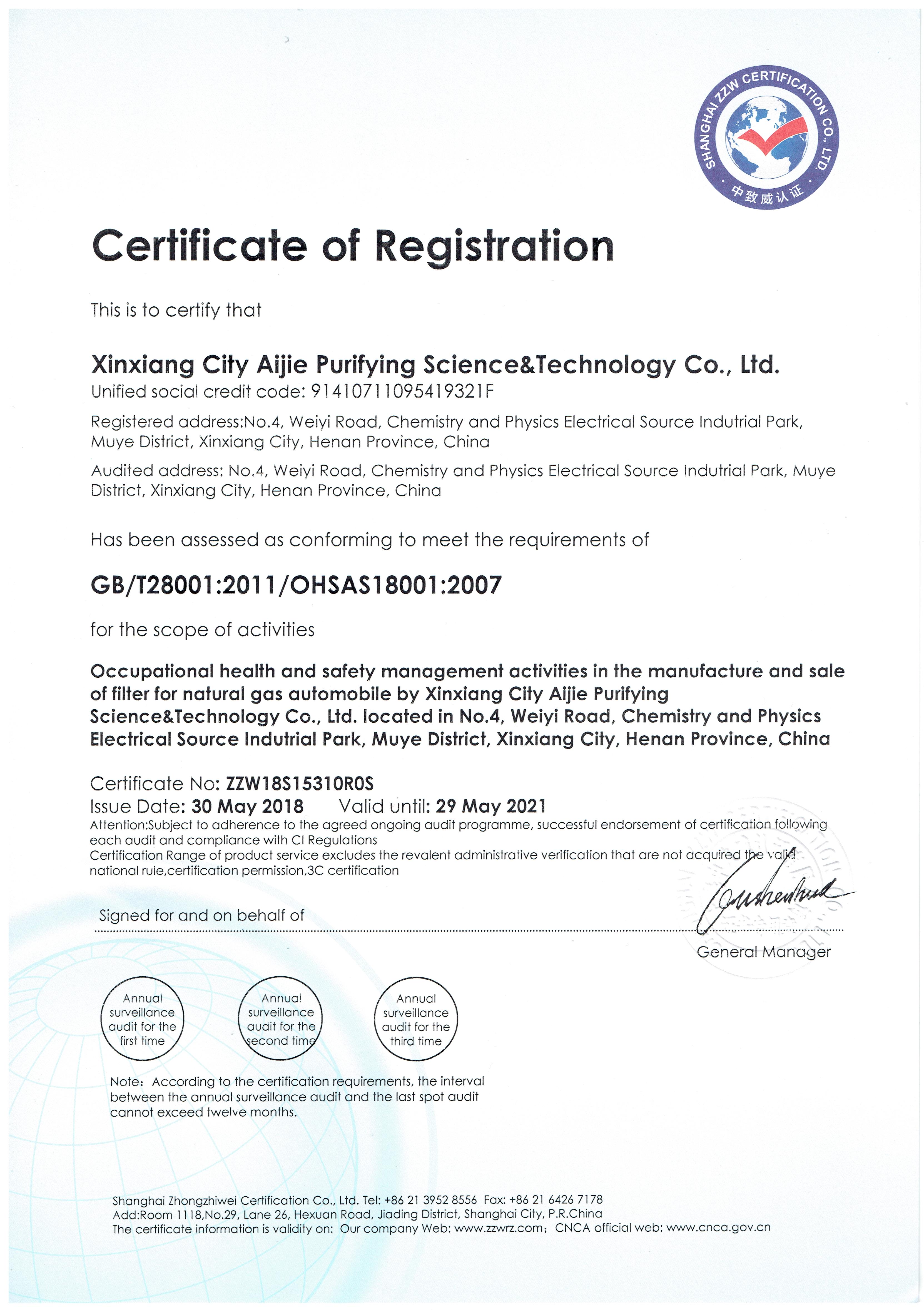 SHANGHAI ZZW CERTIFICATION CO., LTD.
中致威认证

Certificate of Registration

This is to certify that

Xinxiang City Aijie Purifying Science&Technology Co., Ltd.
Unified social credit code: 91410711095419321F

Registered address:No.4, Weiyi Road, Chemistry and Physics Electrical Source Indutrial Park, Muye District, Xinxiang City, Henan Province, China

Audited address: No.4, Weiyi Road, Chemistry and Physics Electrical Source Indutrial Park, Muye District, Xinxiang City, Henan Province, China

Has been assessed as conforming to meet the requirements of

GB/T28001:2011/OHSAS18001:2007

for the scope of activities

Occupational health and safety management activities in the manufacture and sale of filter for natural gas automobile by Xinxiang City Aijie Purifying Science&Technology Co., Ltd. located in No.4, Weiyi Road, Chemistry and Physics Electrical Source Indutrial Park, Muye District, Xinxiang City, Henan Province, China

Certificate No: ZZW18S15310R0S
Issue Date: 30 May 2018 Valid until: 29 May 2021
Attention:Subject to adherence to the agreed ongoing audit programme, successful endorsement of certification following each audit and compliance with CI Regulations
Certification Range of product service excludes the revalent administrative verification that are not acquired the valid national rule,certification permission,3C certification

Signed for and on behalf of

General Manager

Annual surveillance audit for the first time

Annual surveillance audit for the second time

Annual surveillance audit for the third time

Note: According to the certification requirements, the interval between the annual surveillance audit and the last spot audit cannot exceed twelve months.

Shanghai Zhongzhiwei Certification Co., Ltd. Tel: +86 21 3952 8556 Fax: +86 21 6426 7178
Add:Room 1118,No.29, Lane 26, Hexuan Road, Jiading District, Shanghai City, P.R.China
The certificate information is validity on: Our company Web: www.zzwrz.com; CNCA official web: www.cnca.gov.cn